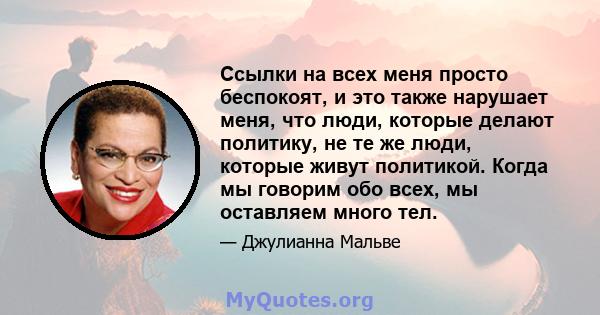 Ссылки на всех меня просто беспокоят, и это также нарушает меня, что люди, которые делают политику, не те же люди, которые живут политикой. Когда мы говорим обо всех, мы оставляем много тел.

— Джулианна Мальве

MyQuotes.org